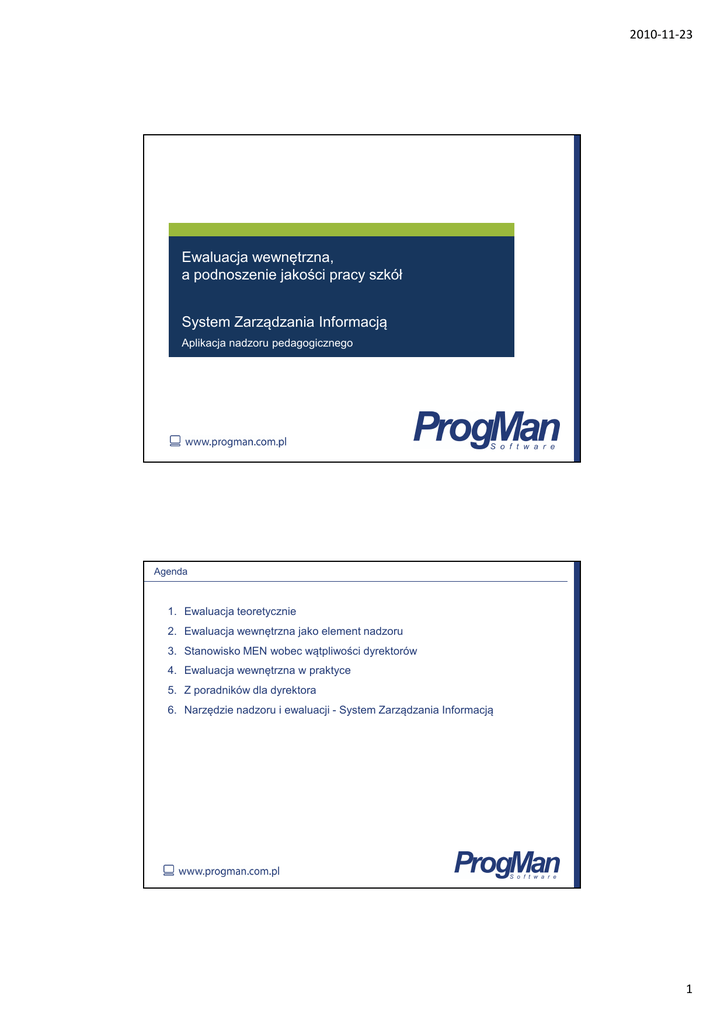 2010-11-23

Ewaluacja wewnętrzna,
a podnoszenie jakości pracy szkół

System Zarządzania Informacją

Aplikacja nadzoru pedagogicznego

www.progman.com.pl

ProgMan
Software

Agenda

1. Ewaluacja teoretycznie
2. Ewaluacja wewnętrzna jako element nadzoru
3. Stanowisko MEN wobec wątpliwości dyrektorów
4. Ewaluacja wewnętrzna w praktyce
5. Z poradników dla dyrektora
6. Narzędzie nadzoru i ewaluacji - System Zarządzania Informacją

www.progman.com.pl

ProgMan
Software

1